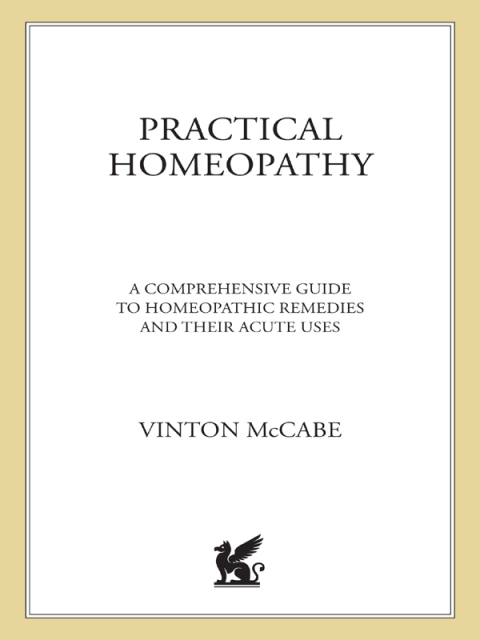 PRACTICAL
HOMEOPATHY

A COMPREHENSIVE GUIDE
TO HOMEOPATHIC REMEDIES
AND THEIR ACUTE USES

VINTON McCABE